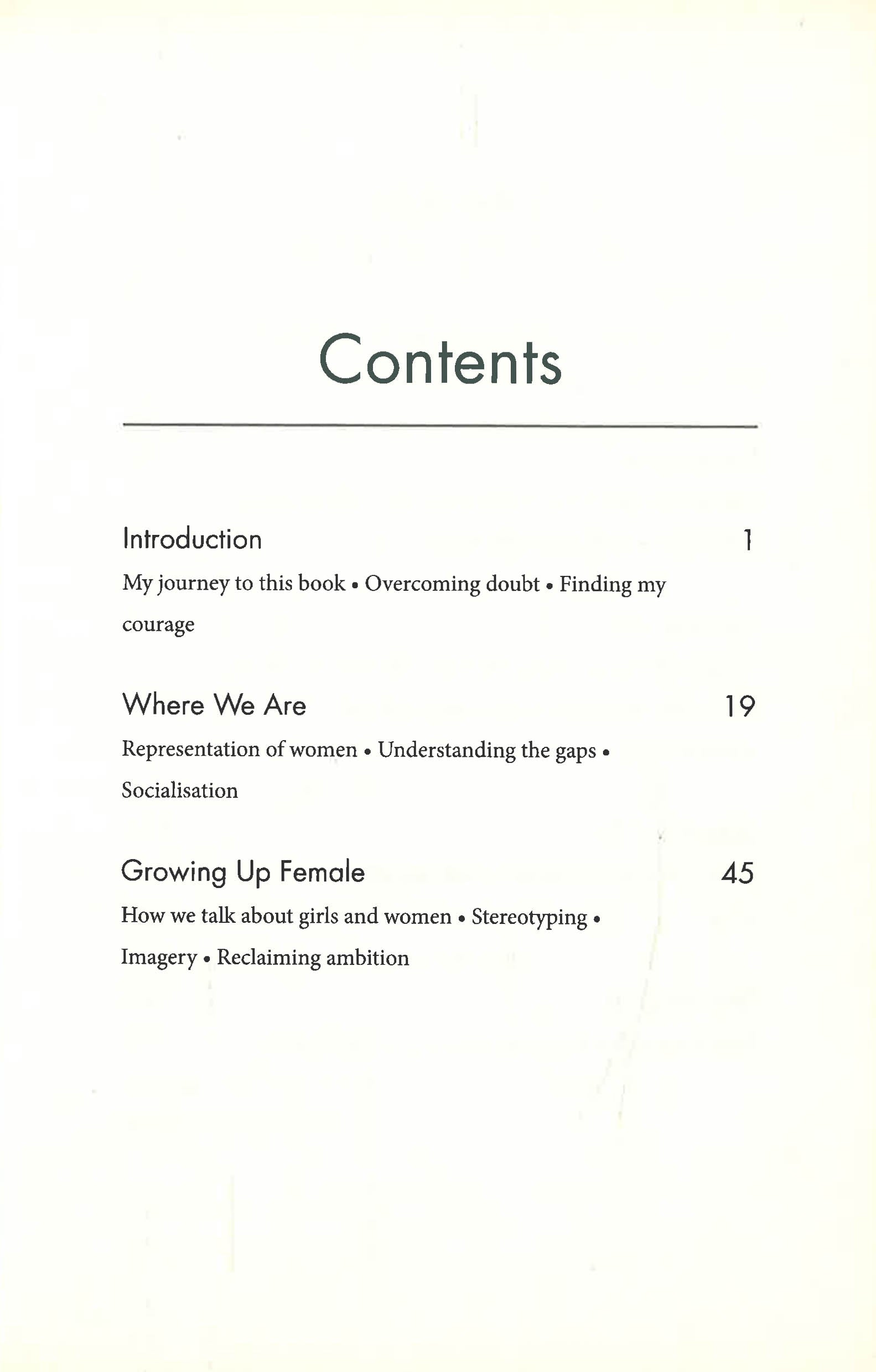 Contents

Introduction 1

My journey to this book • Overcoming doubt • Finding my courage

Where We Are 19

Representation of women • Understanding the gaps • Socialisation

Growing Up Female 45

How we talk about girls and women • Stereotyping • Imagery • Reclaiming ambition